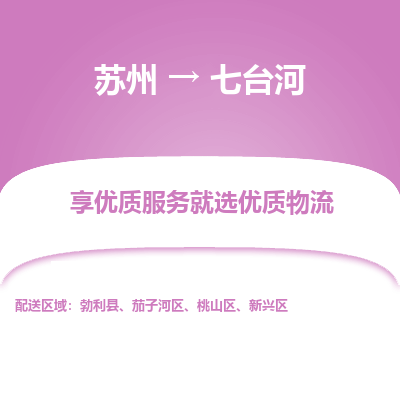 苏州 → 七台河

享优质服务就选优质物流

配送区域：勃利县、茄子河区、桃山区、新兴区